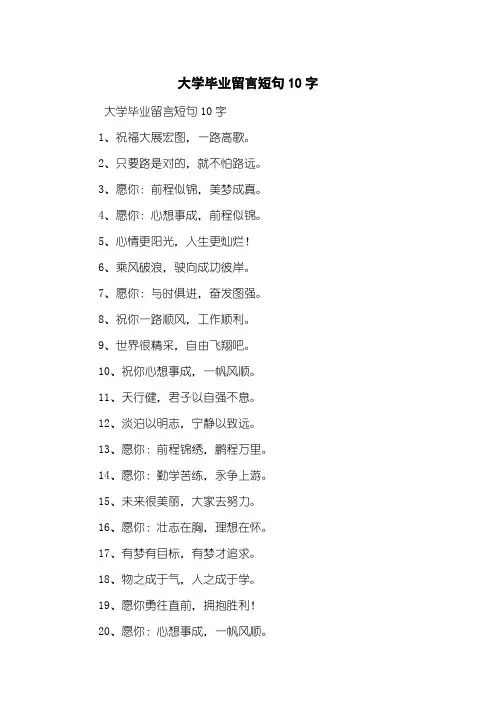 大学毕业留言短句 10 字

大学毕业留言短句 10 字

1、祝福大展宏图，一路高歌。

2、只要路是对的，就不怕路远。

3、愿你：前程似锦，美梦成真。

4、愿你：心想事成，前程似锦。

5、心情更阳光，人生更灿烂！

6、乘风破浪，驶向成功彼岸。

7、愿你：与时俱进，奋发图强。

8、祝你一路顺风，工作顺利。

9、世界很精采，自由飞翔吧。

10、祝你心想事成，一帆风顺。

11、天行健，君子以自强不息。

12、淡泊以明志，宁静以致远。

13、愿你：前程锦绣，鹏程万里。

14、愿你：勤学苦练，永争上游。

15、未来很美丽，大家去努力。

16、愿你：壮志在胸，理想在怀。

17、有梦有目标，有梦才追求。

18、物之成于气，人之成于学。

19、愿你勇往直前，拥抱胜利！

20、愿你：心想事成，一帆风顺。